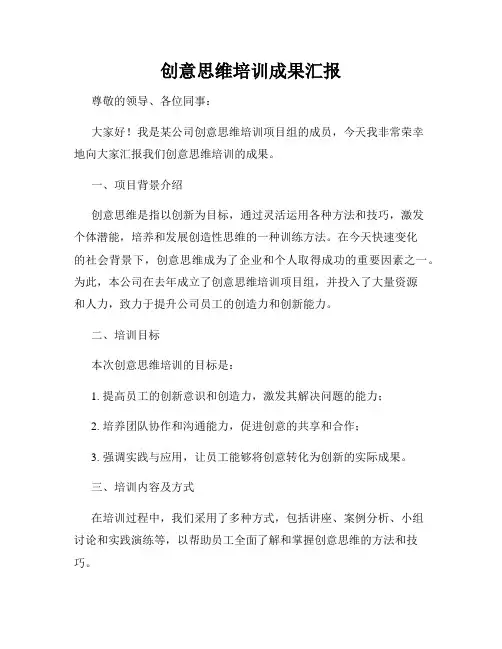 创意思维培训成果汇报

尊敬的领导、各位同事：

大家好！我是某公司创意思维培训项目组的成员，今天我非常荣幸地向大家汇报我们创意思维培训的成果。

一、项目背景介绍

创意思维是指以创新为目标，通过灵活运用各种方法和技巧，激发个体潜能，培养和发展创造性思维的一种训练方法。在今天快速变化的社会背景下，创意思维成为了企业和个人取得成功的重要因素之一。为此，本公司在去年成立了创意思维培训项目组，并投入了大量资源和人力，致力于提升公司员工的创造力和创新能力。

二、培训目标

本次创意思维培训的目标是：

1. 提高员工的创新意识和创造力，激发其解决问题的能力；

2. 培养团队协作和沟通能力，促进创意的共享和合作；

3. 强调实践与应用，让员工能够将创意转化为创新的实际成果。

三、培训内容及方式

在培训过程中，我们采用了多种方式，包括讲座、案例分析、小组讨论和实践演练等，以帮助员工全面了解和掌握创意思维的方法和技巧。